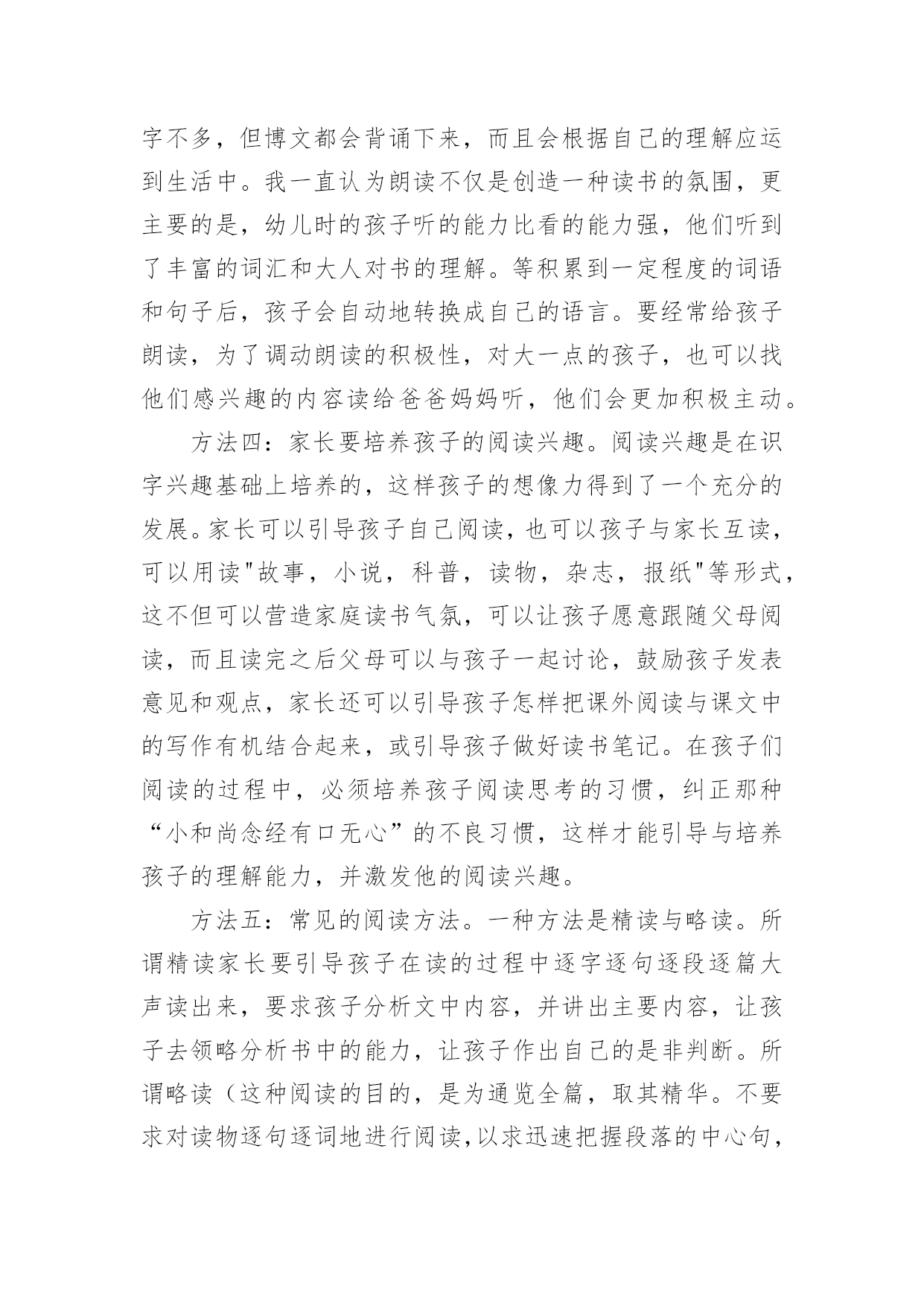 字不多，但博文都会背诵下来，而且会根据自己的理解应运到生活中。我一直认为朗读不仅是创造一种读书的氛围，更主要的是，幼儿时的孩子听的能力比看的能力强，他们听到了丰富的词汇和大人对书的理解。等积累到一定程度的词语和句子后，孩子会自动地转换成自己的语言。要经常给孩子朗读，为了调动朗读的积极性，对大一点的孩子，也可以找他们感兴趣的内容读给爸爸妈妈听，他们会更加积极主动。

方法四：家长要培养孩子的阅读兴趣。阅读兴趣是在识字兴趣基础上培养的，这样孩子的想像力得到了一个充分的发展。家长可以引导孩子自己阅读，也可以孩子与家长互读，可以用读"故事，小说，科普，读物，杂志，报纸"等形式，这不但可以营造家庭读书气氛，可以让孩子愿意跟随父母阅读，而且读完之后父母可以与孩子一起讨论，鼓励孩子发表意见和观点，家长还可以引导孩子怎样把课外阅读与课文中的写作有机结合起来，或引导孩子做好读书笔记。在孩子们阅读的过程中，必须培养孩子阅读思考的习惯，纠正那种“小和尚念经有口无心”的不良习惯，这样才能引导与培养孩子的理解能力，并激发他的阅读兴趣。

方法五：常见的阅读方法。一种方法是精读与略读。所谓精读家长要引导孩子在读的过程中逐字逐句逐段逐篇大声读出来，要求孩子分析文中内容，并讲出主要内容，让孩子去领略分析书中的能力，让孩子作出自己的是非判断。所谓略读（这种阅读的目的，是为通览全篇，取其精华。不要求对读物逐句逐词地进行阅读，以求迅速把握段落的中心句，